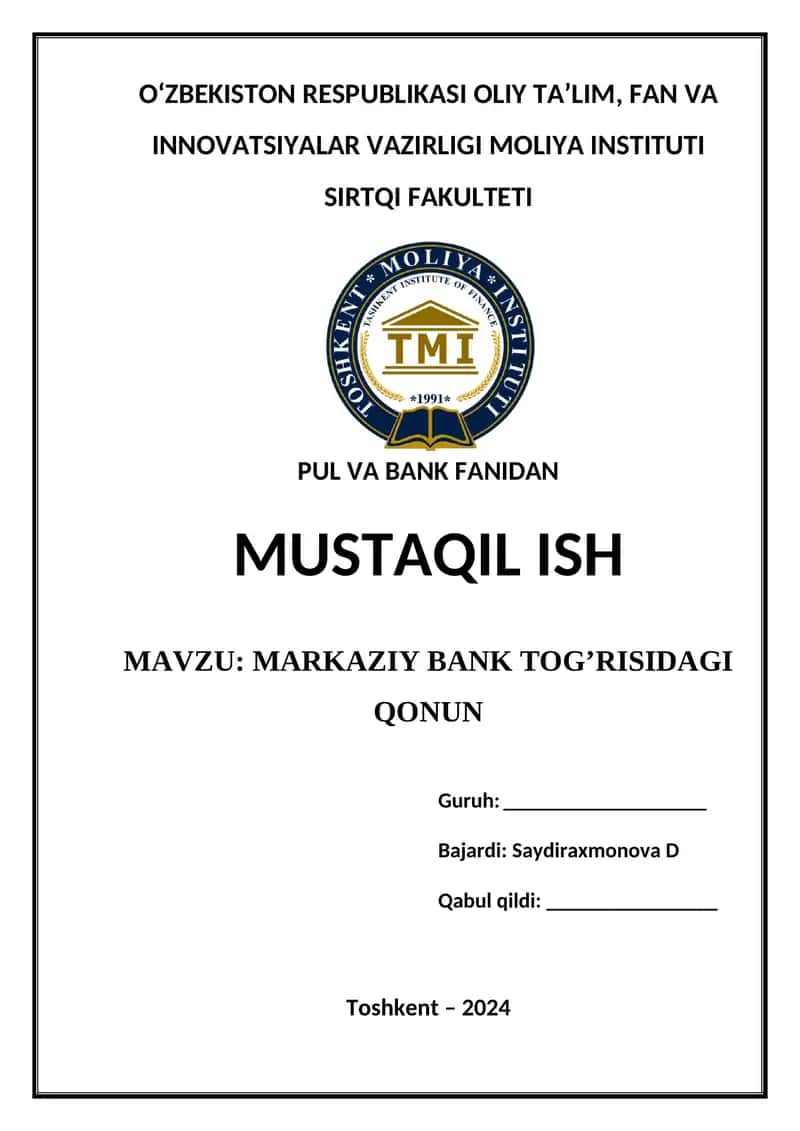 O‘ZBEKISTON RESPUBLIKASI OLIY TA’LIM, FAN VA INNOVATSIYALAR VAZIRLIGI MOLIYA INSTITUTI SIRTQI FAKULTETI

TOSHKENT * MOLIYA * INSTITUTI
TASHKENT INSTITUTE OF FINANCE
TMI
*1991*

PUL VA BANK FANIDAN

MUSTAQIL ISH

MAVZU: MARKAZIY BANK TOG’RISIDAGI QONUN

Guruh: ____________________

Bajardi: Saydiraxmonova D

Qabul qildi: _________________

Toshkent – 2024